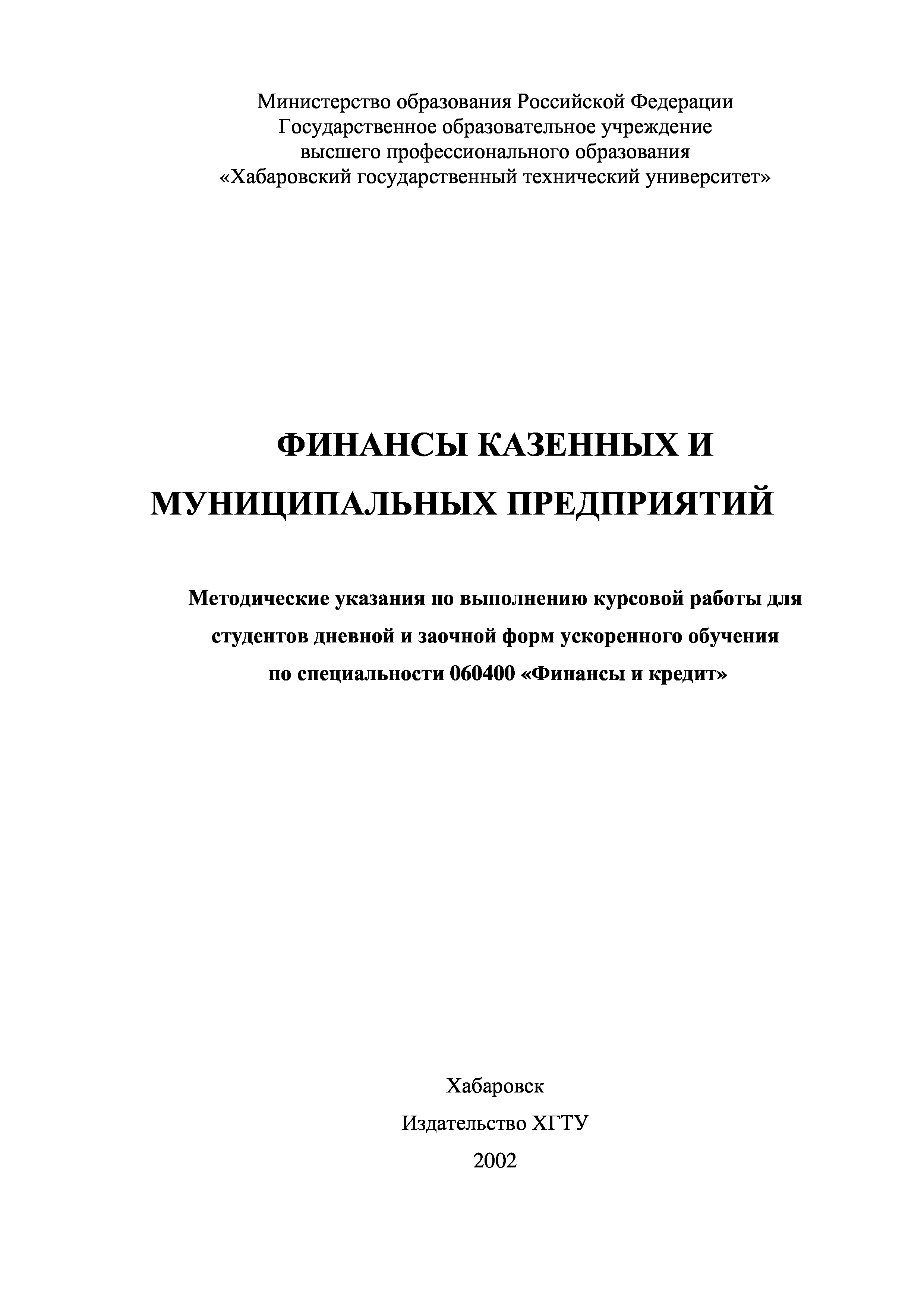 Министерство образования Российской Федерации
Государственное образовательное учреждение
высшего профессионального образования
«Хабаровский государственный технический университет»

ФИНАНСЫ КАЗЕННЫХ И
МУНИЦИПАЛЬНЫХ ПРЕДПРИЯТИЙ

Методические указания по выполнению курсовой работы для
студентов дневной и заочной форм ускоренного обучения
по специальности 060400 «Финансы и кредит»

Хабаровск
Издательство ХГТУ
2002